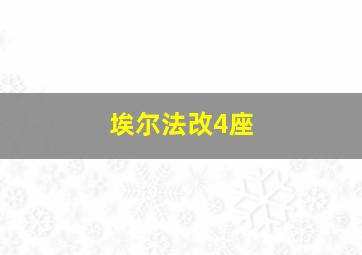 埃尔法改4座